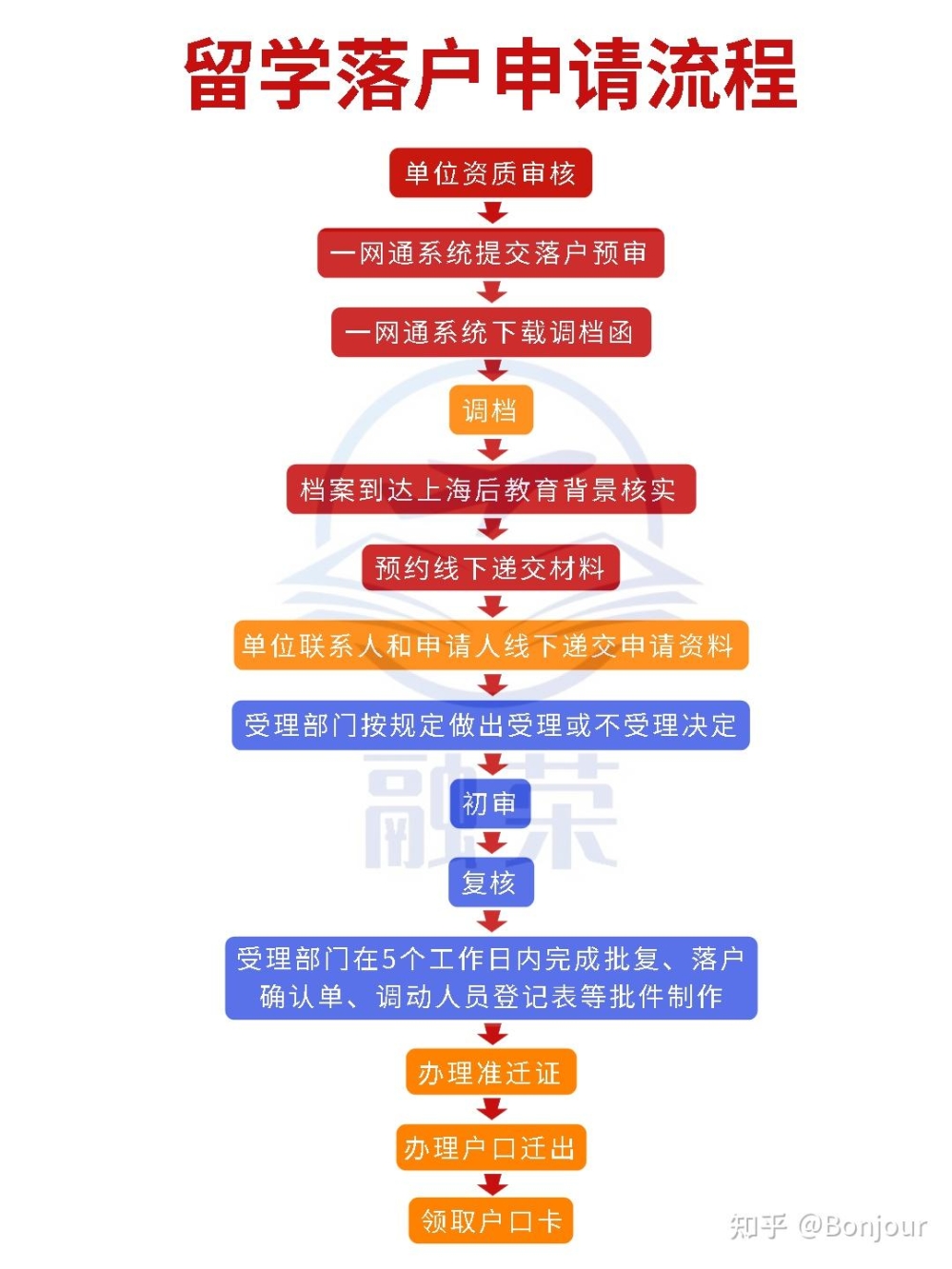 留学落户申请流程

单位资质审核

一网通系统提交落户预审

一网通系统下载调档函

调档

档案到达上海后教育背景核实

预约线下递交材料

单位联系人和申请人线下递交申请资料

受理部门按规定做出受理或不受理决定

初审

复核

受理部门在5个工作日内完成批复、落户确认单、调动人员登记表等批件制作

办理准迁证

办理户口迁出

领取户口卡

融荣

知乎 @Bonjour